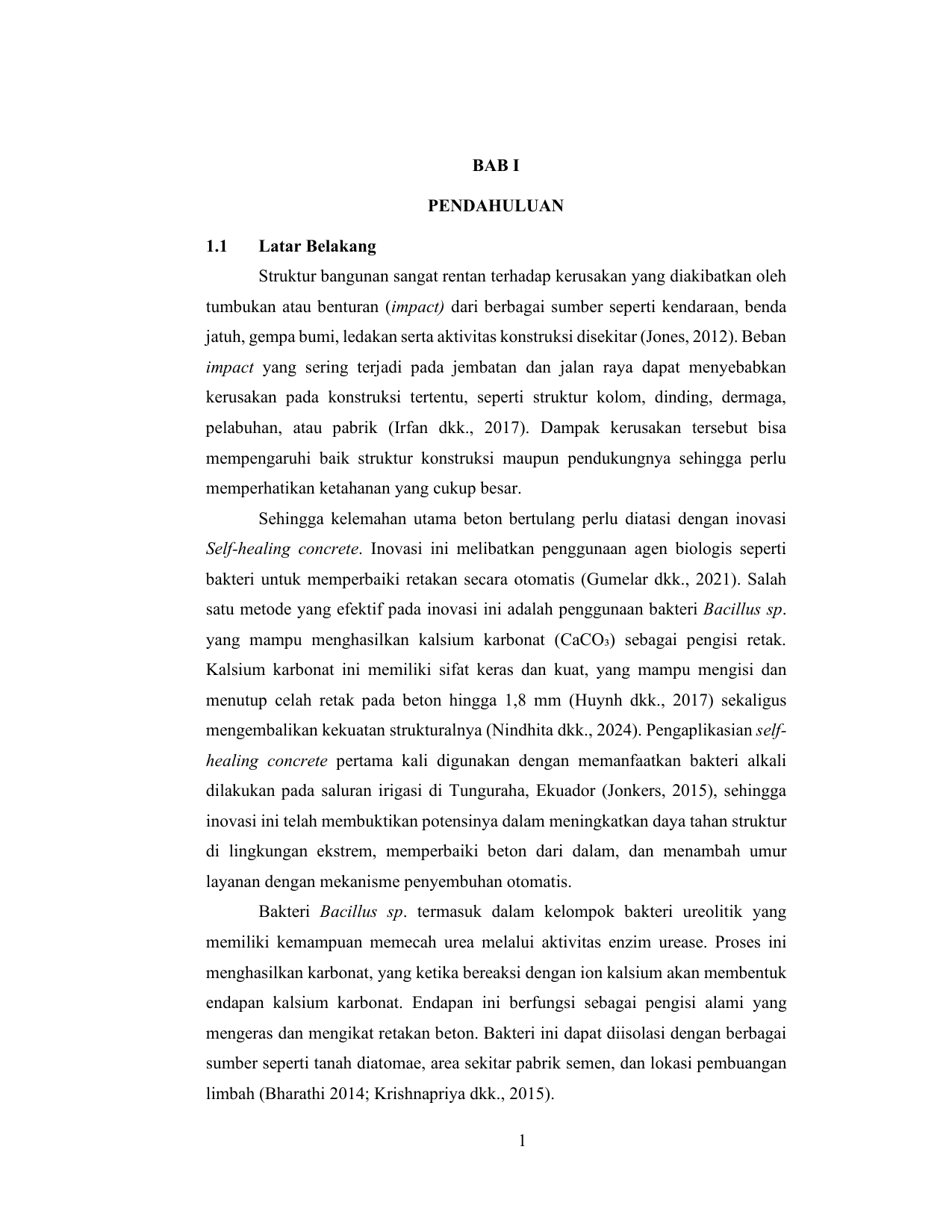 BAB I

PENDAHULUAN

1.1 Latar Belakang

Struktur bangunan sangat rentan terhadap kerusakan yang diakibatkan oleh tumbukan atau benturan (impact) dari berbagai sumber seperti kendaraan, benda jatuh, gempa bumi, ledakan serta aktivitas konstruksi disekitar (Jones, 2012). Beban impact yang sering terjadi pada jembatan dan jalan raya dapat menyebabkan kerusakan pada konstruksi tertentu, seperti struktur kolom, dinding, dermaga, pelabuhan, atau pabrik (Irfan dkk., 2017). Dampak kerusakan tersebut bisa mempengaruhi baik struktur konstruksi maupun pendukungnya sehingga perlu memperhatikan ketahanan yang cukup besar.

Sehingga kelemahan utama beton bertulang perlu diatasi dengan inovasi Self-healing concrete. Inovasi ini melibatkan penggunaan agen biologis seperti bakteri untuk memperbaiki retakan secara otomatis (Gumelar dkk., 2021). Salah satu metode yang efektif pada inovasi ini adalah penggunaan bakteri Bacillus sp. yang mampu menghasilkan kalsium karbonat ($CaCO_3$) sebagai pengisi retak. Kalsium karbonat ini memiliki sifat keras dan kuat, yang mampu mengisi dan menutup celah retak pada beton hingga 1,8 mm (Huynh dkk., 2017) sekaligus mengembalikan kekuatan strukturalnya (Nindhita dkk., 2024). Pengaplikasian self-healing concrete pertama kali digunakan dengan memanfaatkan bakteri alkali dilakukan pada saluran irigasi di Tunguraha, Ekuador (Jonkers, 2015), sehingga inovasi ini telah membuktikan potensinya dalam meningkatkan daya tahan struktur di lingkungan ekstrem, memperbaiki beton dari dalam, dan menambah umur layanan dengan mekanisme penyembuhan otomatis.

Bakteri Bacillus sp. termasuk dalam kelompok bakteri ureolitik yang memiliki kemampuan memecah urea melalui aktivitas enzim urease. Proses ini menghasilkan karbonat, yang ketika bereaksi dengan ion kalsium akan membentuk endapan kalsium karbonat. Endapan ini berfungsi sebagai pengisi alami yang mengeras dan mengikat retakan beton. Bakteri ini dapat diisolasi dengan berbagai sumber seperti tanah diatomae, area sekitar pabrik semen, dan lokasi pembuangan limbah (Bharathi 2014; Krishnapriya dkk., 2015).

1